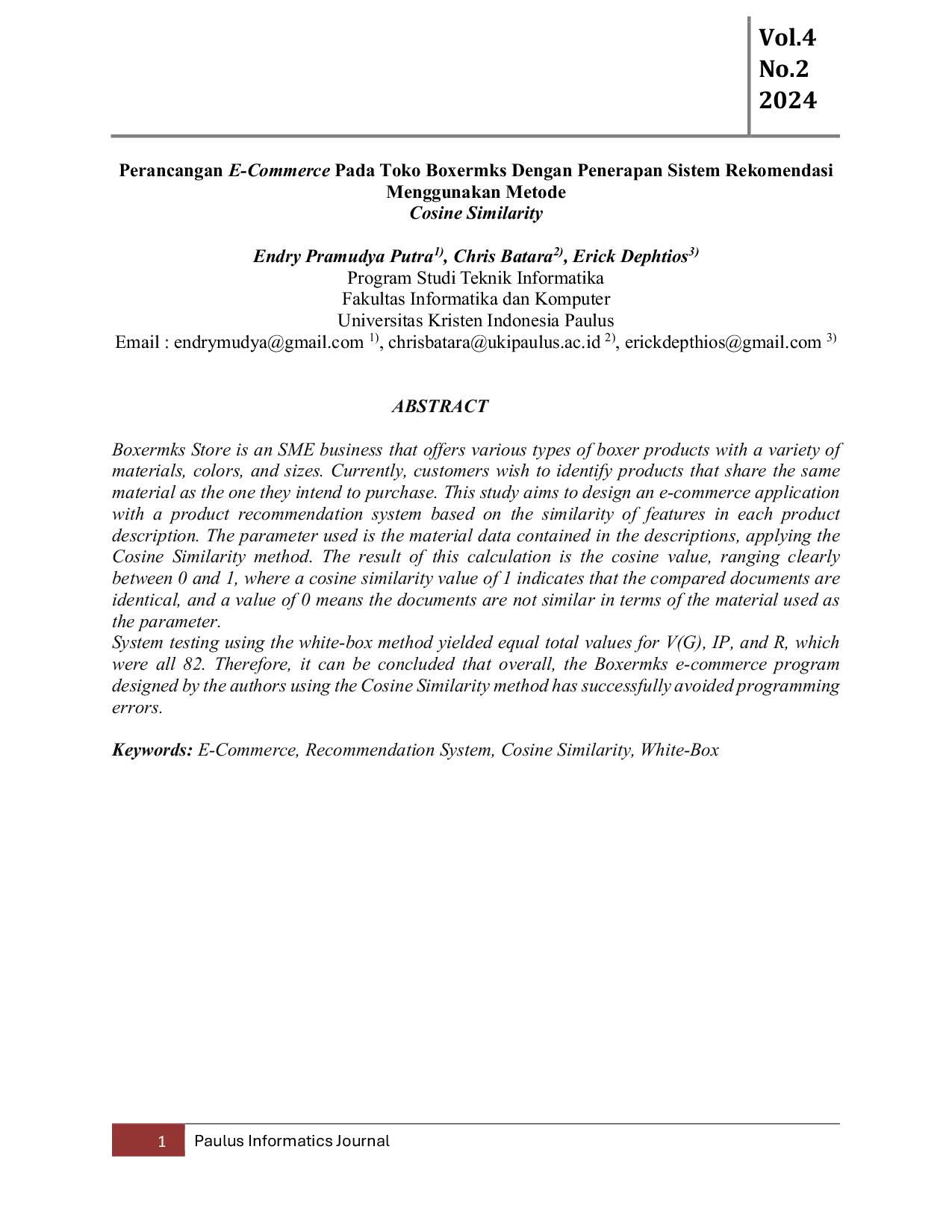 Vol.4
No.2
2024

Perancangan E-Commerce Pada Toko Boxermks Dengan Penerapan Sistem Rekomendasi Menggunakan Metode
Cosine Similarity

Endry Pramudya Putra$^{1)}$, Chris Batara$^{2)}$, Erick Dephtios$^{3)}$
Program Studi Teknik Informatika
Fakultas Informatika dan Komputer
Universitas Kristen Indonesia Paulus
Email : endrymudya@gmail.com $^{1)}$, chrisbatara@ukipaulus.ac.id $^{2)}$, erickdepthios@gmail.com $^{3)}$

ABSTRACT

Boxermks Store is an SME business that offers various types of boxer products with a variety of materials, colors, and sizes. Currently, customers wish to identify products that share the same material as the one they intend to purchase. This study aims to design an e-commerce application with a product recommendation system based on the similarity of features in each product description. The parameter used is the material data contained in the descriptions, applying the Cosine Similarity method. The result of this calculation is the cosine value, ranging clearly between 0 and 1, where a cosine similarity value of 1 indicates that the compared documents are identical, and a value of 0 means the documents are not similar in terms of the material used as the parameter.
System testing using the white-box method yielded equal total values for V(G), IP, and R, which were all 82. Therefore, it can be concluded that overall, the Boxermks e-commerce program designed by the authors using the Cosine Similarity method has successfully avoided programming errors.

Keywords: E-Commerce, Recommendation System, Cosine Similarity, White-Box

1 Paulus Informatics Journal